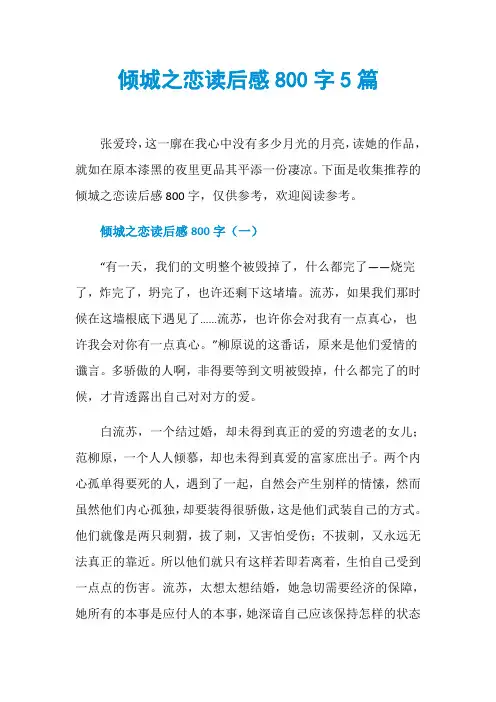 倾城之恋读后感 800 字 5 篇

张爱玲，这一廓在我心中没有多少月光的月亮，读她的作品，就如在原本漆黑的夜里更品其平添一份凄凉。下面是收集推荐的倾城之恋读后感 800 字，仅供参考，欢迎阅读参考。

倾城之恋读后感 800 字（一）

“有一天，我们的文明整个被毁掉了，什么都完了——烧完了，炸完了，坍完了，也许还剩下这堵墙。流苏，如果我们那时候在这墙根底下遇见了......流苏，也许你会对我有一点真心，也许我会对你有一点真心。”柳原说的这番话，原来是他们爱情的谶言。多骄傲的人啊，非得要等到文明被毁掉，什么都完了的时候，才肯透露出自己对对方的爱。

白流苏，一个结过婚，却未得到真正的爱的穷遗老的女儿；范柳原，一个人人倾慕，却也未得到真爱的富家庶出子。两个内心孤单得要死的人，遇到了一起，自然会产生别样的情愫，然而虽然他们内心孤独，却要装得很骄傲，这是他们武装自己的方式。他们就像是两只刺猬，拔了刺，又害怕受伤；不拔刺，又永远无法真正的靠近。所以他们就只有这样若即若离着，生怕自己受到一点点的伤害。流苏，太想太想结婚，她急切需要经济的保障，她所有的本事是应付人的本事，她深谙自己应该保持怎样的状态